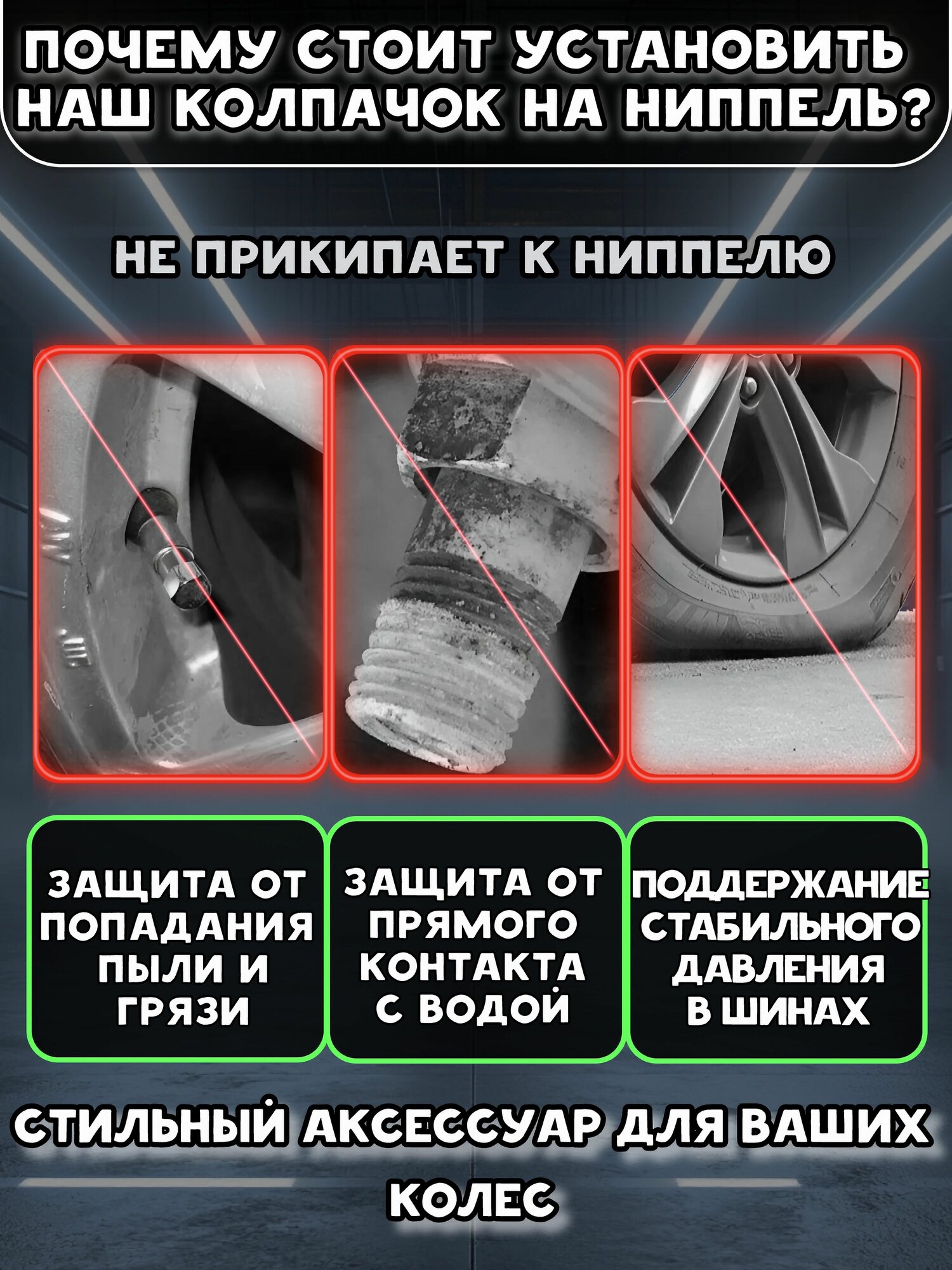 ПОЧЕМУ СТОИТ УСТАНОВИТЬ НАШ КОЛПАЧОК НА НИППЕЛЬ?

НЕ ПРИКИПАЕТ К НИППЕЛЮ

ЗАЩИТА ОТ ПОПАДАНИЯ ПЫЛИ И ГРЯЗИ

ЗАЩИТА ОТ ПРЯМОГО КОНТАКТА С ВОДОЙ

ПОДДЕРЖАНИЕ СТАБИЛЬНОГО ДАВЛЕНИЯ В ШИНАХ

СТИЛЬНЫЙ АКСЕССУАР ДЛЯ ВАШИХ КОЛЕС